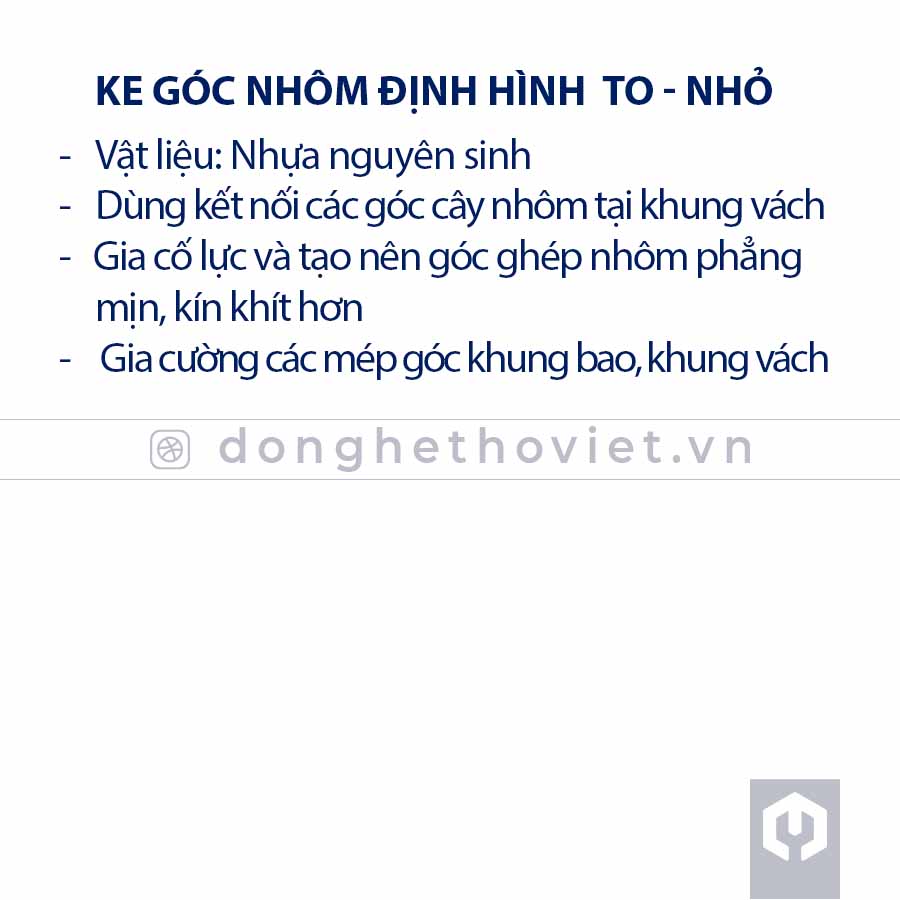 KE GÓC NHÔM ĐỊNH HÌNH TO - NHỎ

- Vật liệu: Nhựa nguyên sinh
- Dùng kết nối các góc cây nhôm tại khung vách
- Gia cố lực và tạo nên góc ghép nhôm phẳng mịn, kín khít hơn
- Gia cường các mép góc khung bao, khung vách

donghethoviet.vn